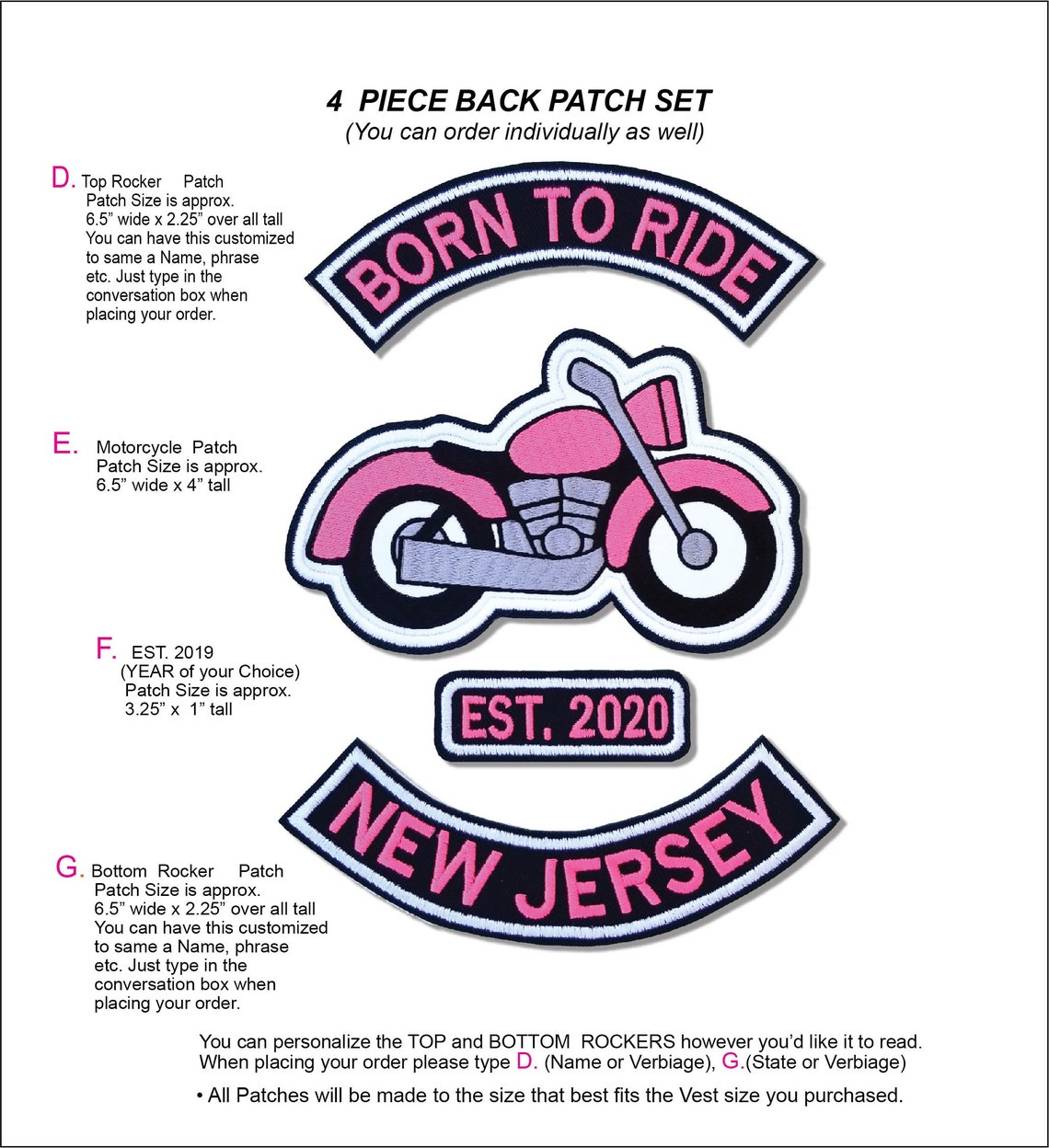 4 PIECE BACK PATCH SET
(You can order individually as well)

D. Top Rocker Patch
Patch Size is approx.
6.5" wide x 2.25" over all tall
You can have this customized to same a Name, phrase etc. Just type in the conversation box when placing your order.

BORN TO RIDE

E. Motorcycle Patch
Patch Size is approx.
6.5" wide x 4" tall

F. EST. 2019
(YEAR of your Choice)
Patch Size is approx.
3.25" x 1" tall

EST. 2020

NEW JERSEY

G. Bottom Rocker Patch
Patch Size is approx.
6.5" wide x 2.25" over all tall
You can have this customized to same a Name, phrase etc. Just type in the conversation box when placing your order.

You can personalize the TOP and BOTTOM ROCKERS however you'd like it to read.
When placing your order please type D. (Name or Verbiage), G.(State or Verbiage)

• All Patches will be made to the size that best fits the Vest size you purchased.